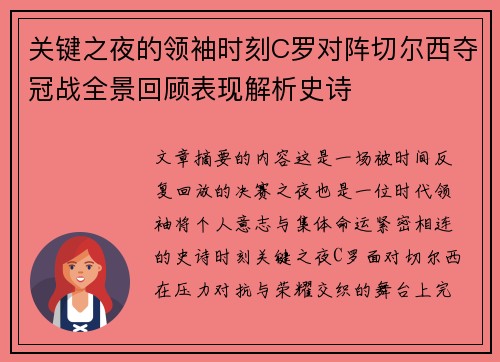 关键之夜的领袖时刻C罗对阵切尔西夺冠战全景回顾表现解析史诗

文章摘要的内容这是一场被时间反复回放的决赛之夜也是一位时代领袖将个人意志与集体命运紧密相连的史诗时刻关键之夜C罗面对切尔西在压力对抗与荣耀交织的舞台上完